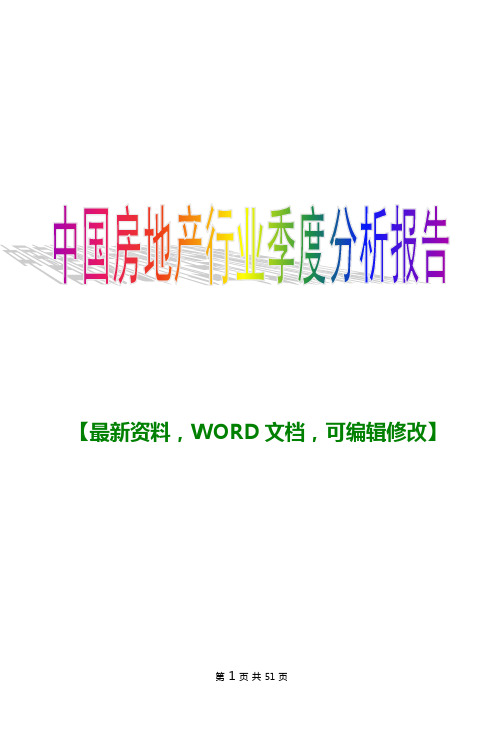 中国房地产行业季度分析报告

【最新资料，WORD 文档，可编辑修改】

第 1 页 共 51 页